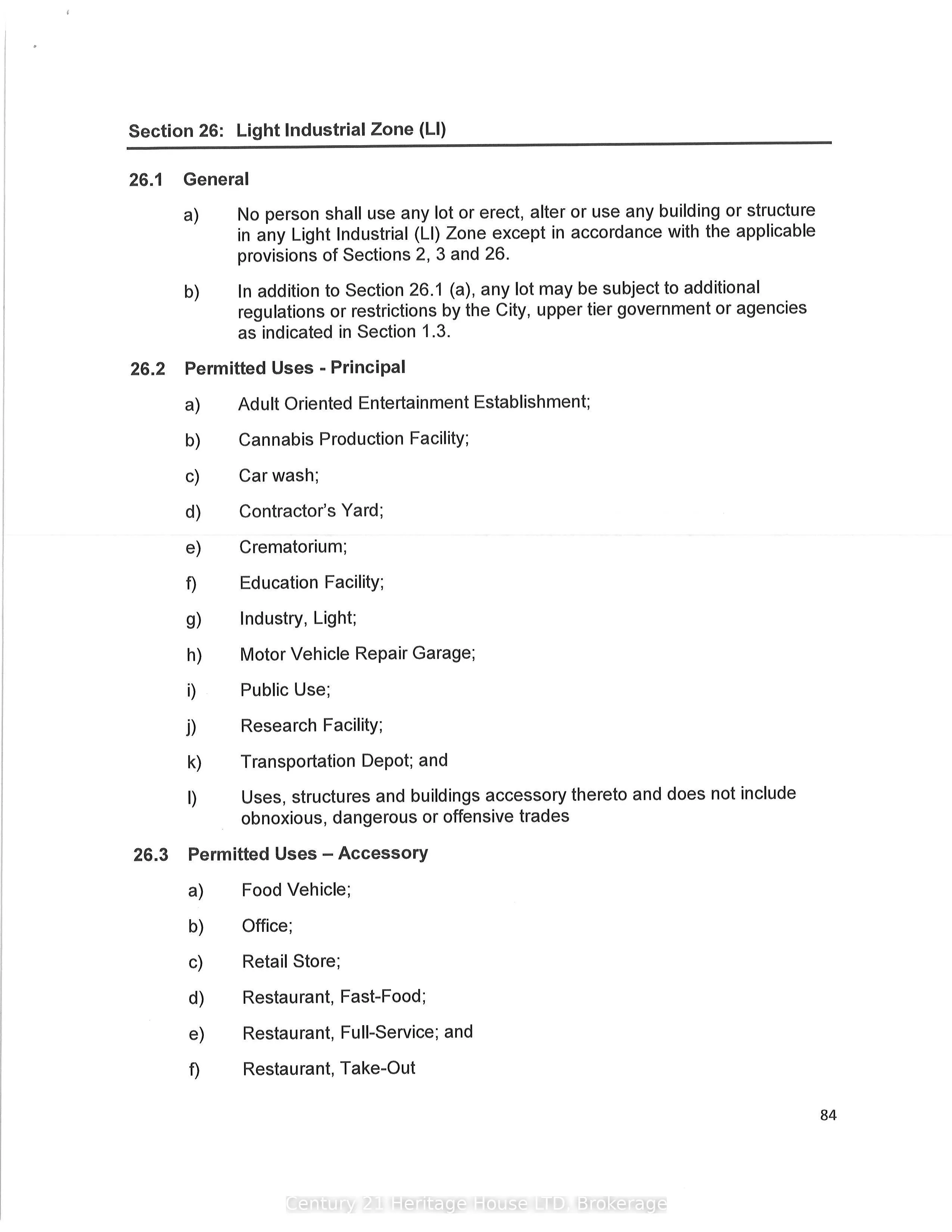 Section 26: Light Industrial Zone (LI)

26.1 General

a) No person shall use any lot or erect, alter or use any building or structure in any Light Industrial (LI) Zone except in accordance with the applicable provisions of Sections 2, 3 and 26.

b) In addition to Section 26.1 (a), any lot may be subject to additional regulations or restrictions by the City, upper tier government or agencies as indicated in Section 1.3.

26.2 Permitted Uses - Principal

a) Adult Oriented Entertainment Establishment;

b) Cannabis Production Facility;

c) Car wash;

d) Contractor's Yard;

e) Crematorium;

f) Education Facility;

g) Industry, Light;

h) Motor Vehicle Repair Garage;

i) Public Use;

j) Research Facility;

k) Transportation Depot; and

l) Uses, structures and buildings accessory thereto and does not include obnoxious, dangerous or offensive trades

26.3 Permitted Uses – Accessory

a) Food Vehicle;

b) Office;

c) Retail Store;

d) Restaurant, Fast-Food;

e) Restaurant, Full-Service; and

f) Restaurant, Take-Out

84

Century 21 Heritage House LTD. Brokerage